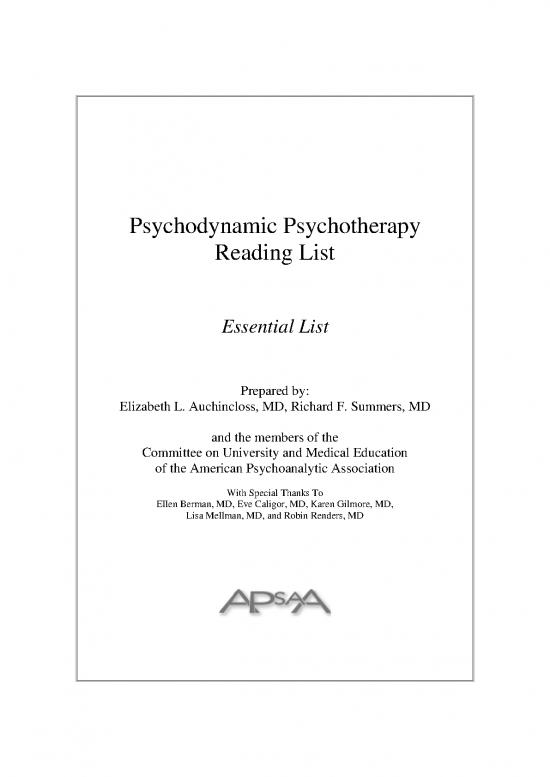 Psychodynamic Psychotherapy
Reading List

Essential List

Prepared by:
Elizabeth L. Auchincloss, MD, Richard F. Summers, MD

and the members of the
Committee on University and Medical Education
of the American Psychoanalytic Association

With Special Thanks To
Ellen Berman, MD, Eve Caligor, MD, Karen Gilmore, MD,
Lisa Mellman, MD, and Robin Renders, MD

APsaA